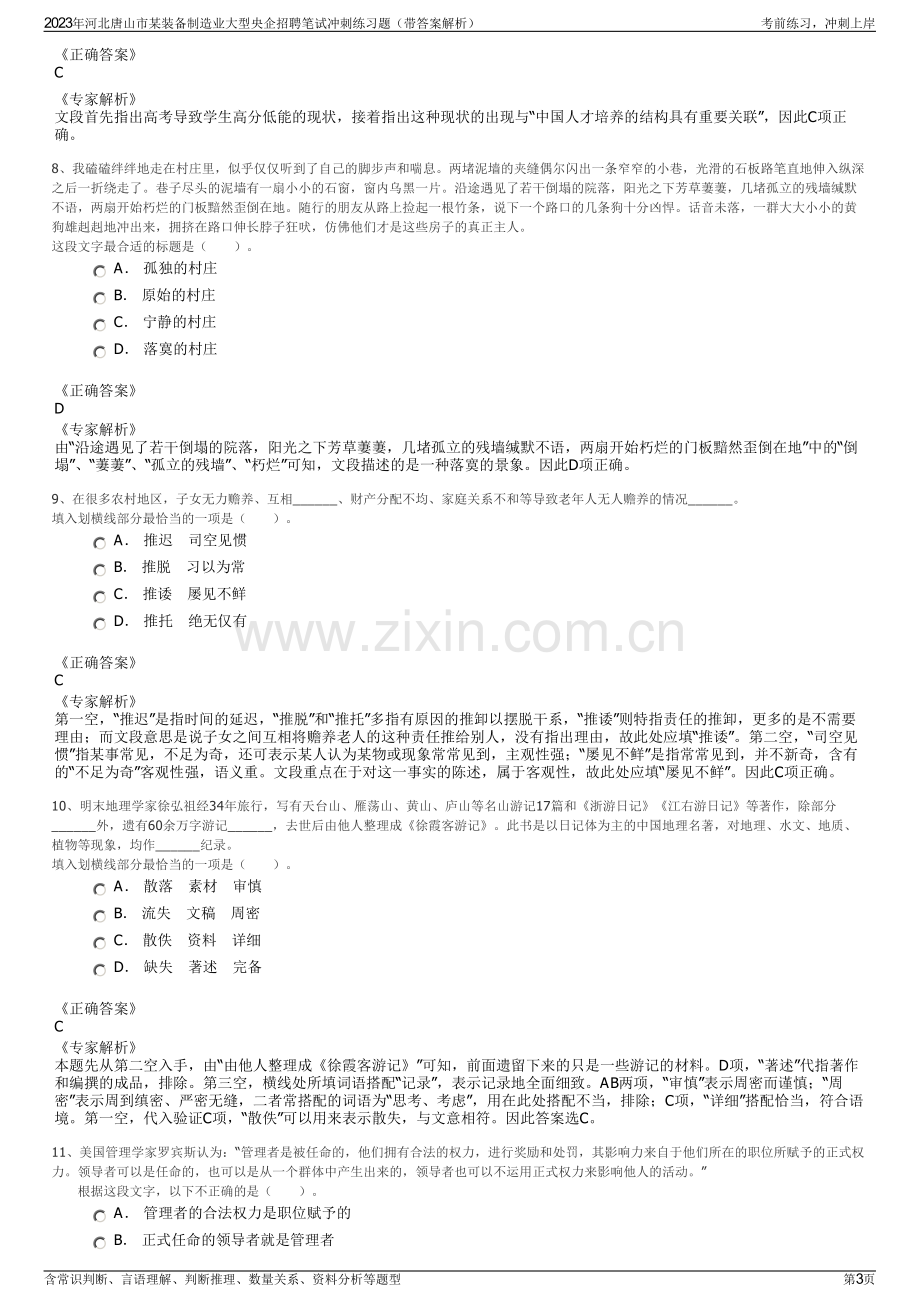 2023年河北唐山市某装备制造业大型央企招聘笔试冲刺练习题（带答案解析）
考前练习，冲刺上岸

《正确答案》
C

《专家解析》
文段首先指出高考导致学生高分低能的现状，接着指出这种现状的出现与“中国人才培养的结构具有重要关联”，因此C项正确。

8、我磕磕绊绊地走在村庄里，似乎仅仅听到了自己的脚步声和喘息。两堵泥墙的夹缝偶尔闪出一条窄窄的小巷，光滑的石板路笔直地伸入纵深之后一折绕走了。巷子尽头的泥墙有一扇小小的石窗，窗内乌黑一片。沿途遇见了若干倒塌的院落，阳光之下芳草萋萋，几堵孤立的残墙缄默不语，两扇开始朽烂的门板黯然歪倒在地。随行的朋友从路上捡起一根竹条，说下一个路口的几条狗十分凶悍。话音未落，一群大大小小的黄狗雄赳赳地冲出来，拥挤在路口伸长脖子狂吠，仿佛他们才是这些房子的真正主人。
这段文字最合适的标题是（　　）。
A． 孤独的村庄
B． 原始的村庄
C． 宁静的村庄
D． 落寞的村庄

《正确答案》
D

《专家解析》
由“沿途遇见了若干倒塌的院落，阳光之下芳草萋萋，几堵孤立的残墙缄默不语，两扇开始朽烂的门板黯然歪倒在地”中的“倒塌”、“萋萋”、“孤立的残墙”、“朽烂”可知，文段描述的是一种落寞的景象。因此D项正确。

9、在很多农村地区，子女无力赡养、互相____、财产分配不均、家庭关系不和等导致老年人无人赡养的情况____。
填入划横线部分最恰当的一项是（　　）。
A． 推迟　司空见惯
B． 推脱　习以为常
C． 推诿　屡见不鲜
D． 推托　绝无仅有

《正确答案》
C
《专家解析》
第一空，“推迟”是指时间的延迟，“推脱”和“推托”多指有原因的推卸以摆脱干系，“推诿”则特指责任的推卸，更多的是不需要理由；而文段意思是说子女之间互相将赡养老人的这种责任推给别人，没有指出理由，故此处应填“推诿”。第二空，“司空见惯”指某事常见，不足为奇，还可表示某人认为某物或现象常常见到，主观性强；“屡见不鲜”是指常常见到，并不新奇，含有的“不足为奇”客观性强，语义重。文段重点在于对这一事实的陈述，属于客观性，故此处应填“屡见不鲜”。因此C项正确。

10、明末地理学家徐弘祖经34年旅行，写有天台山、雁荡山、黄山、庐山等名山游记17篇和《浙游日记》《江右游日记》等著作，除部分____外，遗有60余万字游记____，去世后由他人整理成《徐霞客游记》。此书是以日记体为主的中国地理名著，对地理、水文、地质、植物等现象，均作____纪录。
填入划横线部分最恰当的一项是（　　）。
A． 散落　素材　审慎
B． 流失　文稿　周密
C． 散佚　资料　详细
D． 缺失　著述　完备

《正确答案》
C
《专家解析》
本题先从第二空入手，由“由他人整理成《徐霞客游记》”可知，前面遗留下来的只是一些游记的材料。D项，“著述”代指著作和编撰的成品，排除。第三空，横线处所填词语搭配“记录”，表示记录地全面细致。AB两项，“审慎”表示周密而谨慎；“周密”表示周到缜密、严密无缝，二者常搭配的词语为“思考、考虑”，用在此处搭配不当，排除；C项，“详细”搭配恰当，符合语境。第一空，代入验证C项，“散佚”可以用来表示散失，与文意相符。因此答案选C。

11、美国管理学家罗宾斯认为：“管理者是被任命的，他们拥有合法的权力，进行奖励和处罚，其影响力来自于他们所在的职位所赋予的正式权力。领导者可以是任命的，也可以是从一个群体中产生出来的，领导者也可以不运用正式权力来影响他人的活动。”
根据这段文字，以下不正确的是（　　）。
A． 管理者的合法权力是职位赋予的
B． 正式任命的领导者就是管理者

含常识判断、言语理解、判断推理、数量关系、资料分析等题型
第3页

www.zixin.com.cn